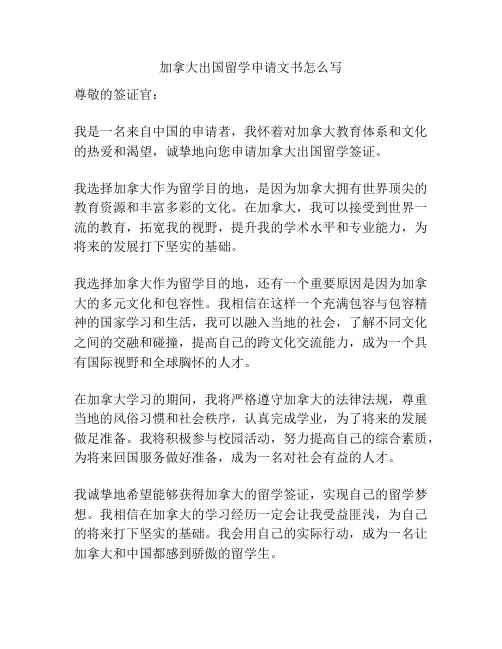 加拿大出国留学申请文书怎么写

尊敬的签证官：

我是一名来自中国的申请者，我怀着对加拿大教育体系和文化的热爱和渴望，诚挚地向您申请加拿大出国留学签证。

我选择加拿大作为留学目的地，是因为加拿大拥有世界顶尖的教育资源和丰富多彩的文化。在加拿大，我可以接受到世界一流的教育，拓宽我的视野，提升我的学术水平和专业能力，为将来的发展打下坚实的基础。

我选择加拿大作为留学目的地，还有一个重要原因是因为加拿大的多元文化和包容性。我相信在这样一个充满包容与包容精神的国家学习和生活，我可以融入当地的社会，了解不同文化之间的交融和碰撞，提高自己的跨文化交流能力，成为一个具有国际视野和全球胸怀的人才。

在加拿大学习的期间，我将严格遵守加拿大的法律法规，尊重当地的风俗习惯和社会秩序，认真完成学业，为了将来的发展做足准备。我将积极参与校园活动，努力提高自己的综合素质，为将来回国服务做好准备，成为一名对社会有益的人才。

我诚挚地希望能够获得加拿大的留学签证，实现自己的留学梦想。我相信在加拿大的学习经历一定会让我受益匪浅，为自己的将来打下坚实的基础。我会用自己的实际行动，成为一名让加拿大和中国都感到骄傲的留学生。